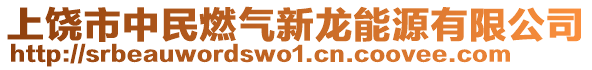 上饶市中民燃气新龙能源有限公司
http://srbeauwordswo1.cn.coovee.com